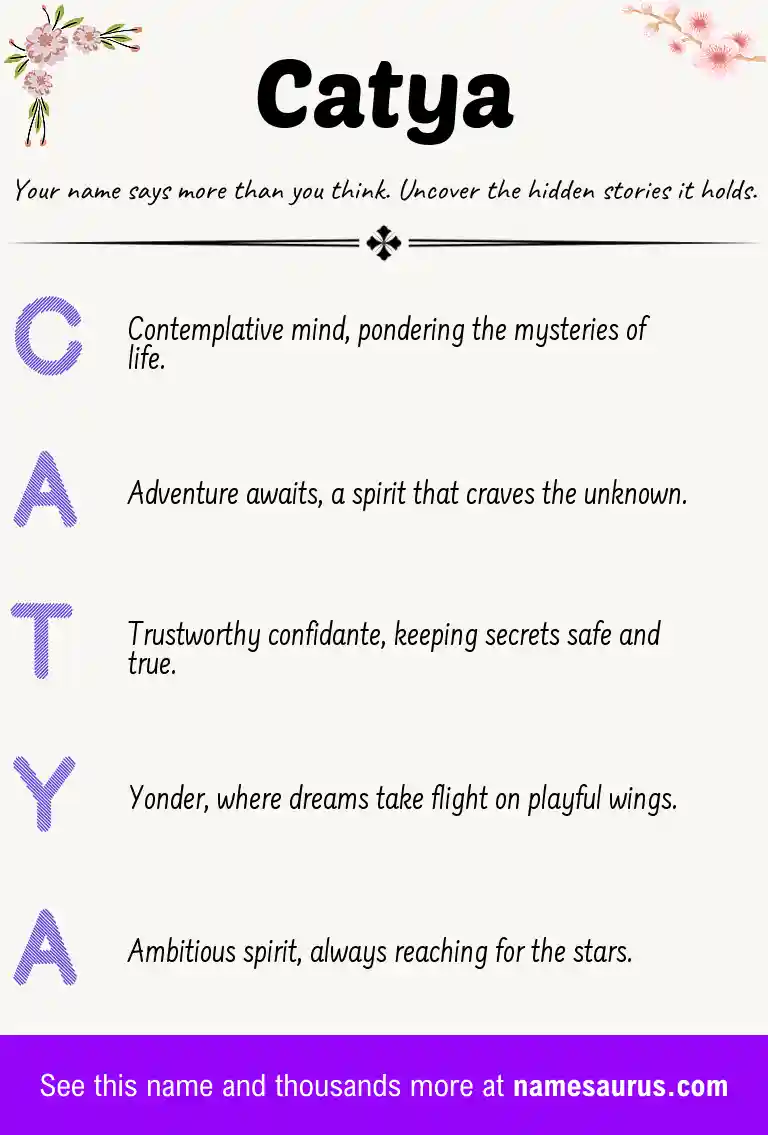 Catya

Your name says more than you think. Uncover the hidden stories it holds.

C Contemplative mind, pondering the mysteries of life.

A Adventure awaits, a spirit that craves the unknown.

T Trustworthy confidante, keeping secrets safe and true.

Y Yonder, where dreams take flight on playful wings.

A Ambitious spirit, always reaching for the stars.

See this name and thousands more at namesaurus.com